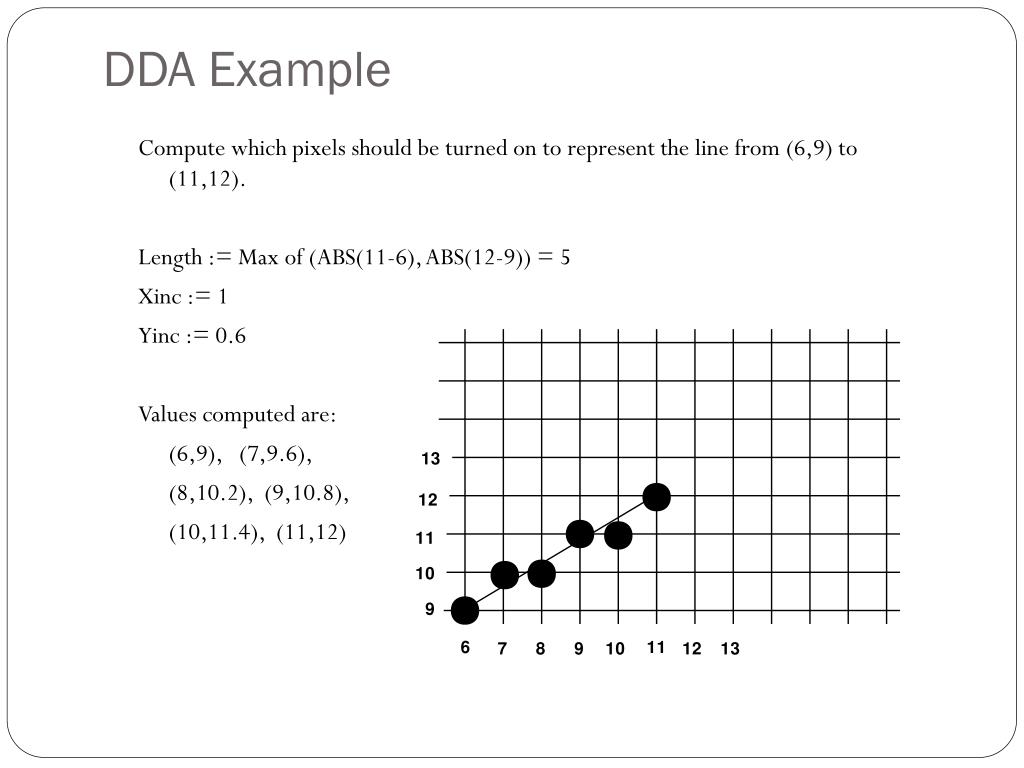 DDA Example

Compute which pixels should be turned on to represent the line from (6,9) to (11,12).

Length := Max of (ABS(11-6), ABS(12-9)) = 5

Xinc := 1

Yinc := 0.6

Values computed are:

(6,9), (7,9.6),

(8,10.2), (9,10.8),

(10,11.4), (11,12)

13
12
11
10
9

6 7 8 9 10 11 12 13